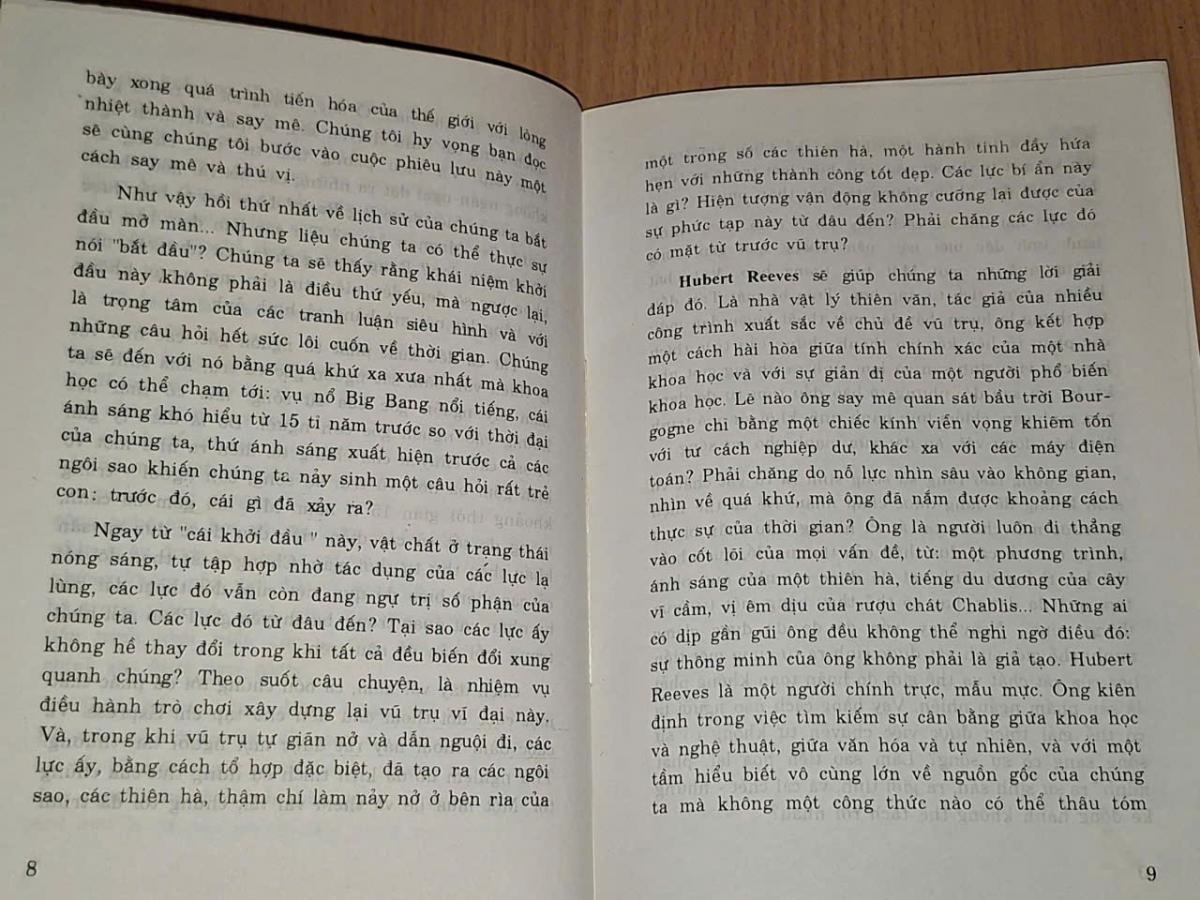 bày xong quá trình tiến hóa của thế giới với lòng nhiệt thành và say mê. Chúng tôi hy vọng bạn đọc sẽ cùng chúng tôi bước vào cuộc phiêu lưu này một cách say mê và thú vị.

Như vậy hồi thứ nhất về lịch sử của chúng ta bắt đầu mở màn... Nhưng liệu chúng ta có thể thực sự nói "bắt đầu"? Chúng ta sẽ thấy rằng khái niệm khởi đầu này không phải là điều thứ yếu, mà ngược lại, là trọng tâm của các tranh luận siêu hình và với những câu hỏi hết sức lôi cuốn về thời gian. Chúng ta sẽ đến với nó bằng quá khứ xa xưa nhất mà khoa học có thể chạm tới: vụ nổ Big Bang nổi tiếng, cái ánh sáng khó hiểu từ 15 tỉ năm trước so với thời đại của chúng ta, thứ ánh sáng xuất hiện trước cả các ngôi sao khiến chúng ta nảy sinh một câu hỏi rất trẻ con: trước đó, cái gì đã xảy ra?

Ngay từ "cái khởi đầu " này, vật chất ở trạng thái nóng sáng, tự tập hợp nhờ tác dụng của các lực lạ lùng, các lực đó vẫn còn đang ngự trị số phận của chúng ta. Các lực đó từ đâu đến? Tại sao các lực ấy không hề thay đổi trong khi tất cả đều biến đổi xung quanh chúng? Theo suốt câu chuyện, là nhiệm vụ điều hành trò chơi xây dựng lại vũ trụ vĩ đại này. Và, trong khi vũ trụ tự giãn nở và dẫn nguội đi, các lực ấy, bằng cách tổ hợp đặc biệt, đã tạo ra các ngôi sao, các thiên hà, thậm chí làm nảy nở ở bên rìa của

8

một trong số các thiên hà, một hành tinh đầy hứa hẹn với những thành công tốt đẹp. Các lực bí ẩn này là gì? Hiện tượng vận động không cưỡng lại được của sự phức tạp này từ đâu đến? Phải chăng các lực đó có mặt từ trước vũ trụ?

Hubert Reeves sẽ giúp chúng ta những lời giải đáp đó. Là nhà vật lý thiên văn, tác giả của nhiều công trình xuất sắc về chủ đề vũ trụ, ông kết hợp một cách hài hòa giữa tính chính xác của một nhà khoa học và với sự giản dị của một người phổ biến khoa học. Lẽ nào ông say mê quan sát bầu trời Bourgogne chỉ bằng một chiếc kính viễn vọng khiêm tốn với tư cách nghiệp dư, khác xa với các máy điện toán? Phải chăng do nỗ lực nhìn sâu vào không gian, nhìn về quá khứ, mà ông đã nắm được khoảng cách thực sự của thời gian? Ông là người luôn đi thẳng vào cốt lõi của mọi vấn đề, từ: một phương trình, ánh sáng của một thiên hà, tiếng du dương của cây vĩ cầm, vị êm dịu của rượu chát Chablis... Những ai có dịp gần gũi ông đều không thể nghi ngờ điều đó: sự thông minh của ông không phải là giả tạo. Hubert Reeves là một người chính trực, mẫu mực. Ông kiên định trong việc tìm kiếm sự cân bằng giữa khoa học và nghệ thuật, giữa văn hóa và tự nhiên, và với một tầm hiểu biết vô cùng lớn về nguồn gốc của chúng ta mà không một công thức nào có thể thâu tóm

9